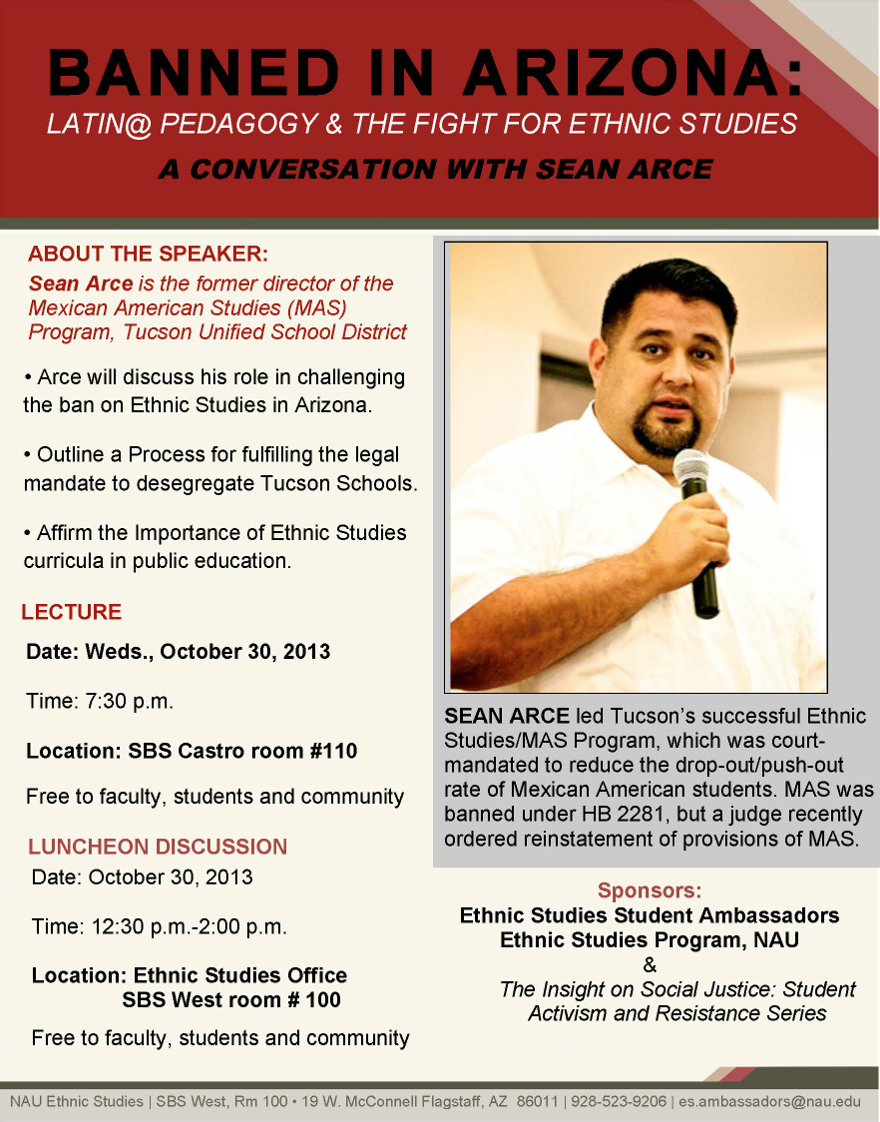 BANNED IN ARIZONA:
LATIN@ PEDAGOGY & THE FIGHT FOR ETHNIC STUDIES
A CONVERSATION WITH SEAN ARCE

ABOUT THE SPEAKER:
Sean Arce is the former director of the Mexican American Studies (MAS) Program, Tucson Unified School District

• Arce will discuss his role in challenging the ban on Ethnic Studies in Arizona.

• Outline a Process for fulfilling the legal mandate to desegregate Tucson Schools.

• Affirm the Importance of Ethnic Studies curricula in public education.

LECTURE
Date: Weds., October 30, 2013

Time: 7:30 p.m.

Location: SBS Castro room #110

Free to faculty, students and community

LUNCHEON DISCUSSION
Date: October 30, 2013

Time: 12:30 p.m.-2:00 p.m.

Location: Ethnic Studies Office
SBS West room # 100

Free to faculty, students and community

SEAN ARCE led Tucson's successful Ethnic Studies/MAS Program, which was court-mandated to reduce the drop-out/push-out rate of Mexican American students. MAS was banned under HB 2281, but a judge recently ordered reinstatement of provisions of MAS.

Sponsors:
Ethnic Studies Student Ambassadors
Ethnic Studies Program, NAU
&
The Insight on Social Justice: Student Activism and Resistance Series

NAU Ethnic Studies | SBS West, Rm 100 • 19 W. McConnell Flagstaff, AZ 86011 | 928-523-9206 | es.ambassadors@nau.edu